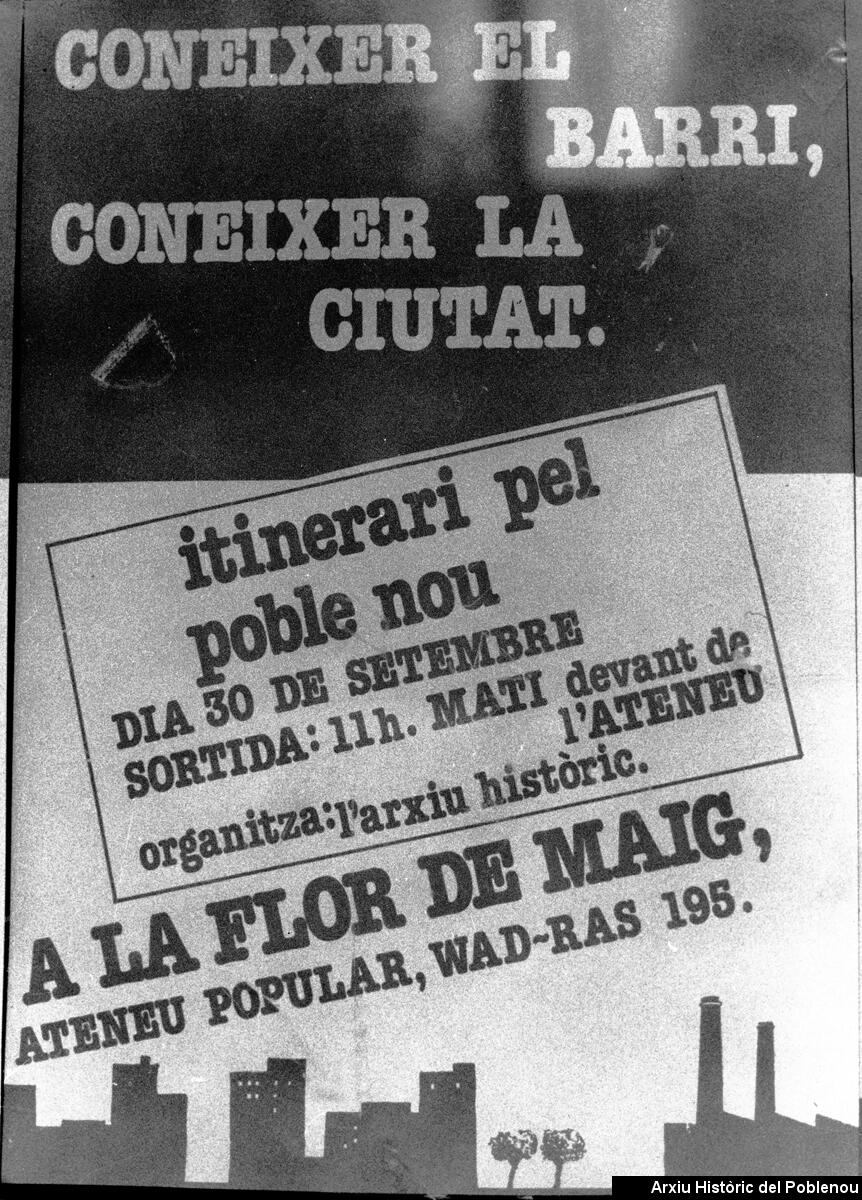 CONEIXER EL BARRI, CONEIXER LA CIUTAT.

itinerari pel poble nou
DIA 30 DE SETEMBRE
SORTIDA: 11h. MATI devant de l'ATENEU
organitza: l'arxiu històric.

A LA FLOR DE MAIG,
ATENEU POPULAR, WAD-RAS 195.

Arxiu Històric del Poblenou